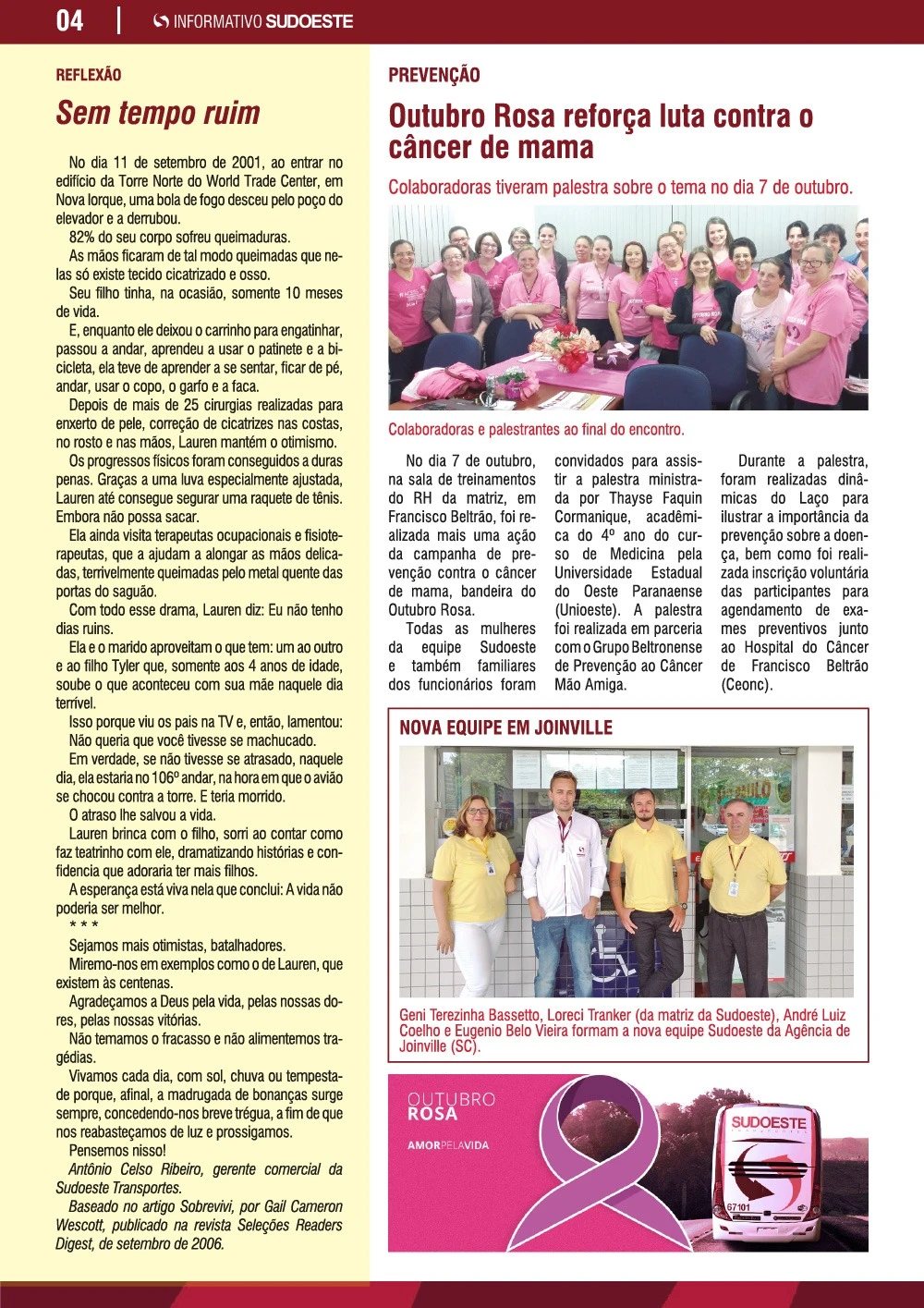 04 | INFORMATIVO SUDOESTE

REFLEXÃO

Sem tempo ruim

No dia 11 de setembro de 2001, ao entrar no edifício da Torre Norte do World Trade Center, em Nova Iorque, uma bola de fogo desceu pelo poço do elevador e a derrubou.

82% do seu corpo sofreu queimaduras.

As mãos ficaram de tal modo queimadas que nelas só existe tecido cicatrizado e osso.

Seu filho tinha, na ocasião, somente 10 meses de vida.

E, enquanto ele deixou o carrinho para engatinhar, passou a andar, aprendeu a usar o patinete e a bicicleta, ela teve de aprender a se sentar, ficar de pé, andar, usar o copo, o garfo e a faca.

Depois de mais de 25 cirurgias realizadas para enxerto de pele, correção de cicatrizes nas costas, no rosto e nas mãos, Lauren mantém o otimismo.

Os progressos físicos foram conseguidos a duras penas. Graças a uma luva especialmente ajustada, Lauren até consegue segurar uma raquete de tênis. Embora não possa sacar.

Ela ainda visita terapeutas ocupacionais e fisioterapeutas, que a ajudam a alongar as mãos delicadas, terrivelmente queimadas pelo metal quente das portas do saguão.

Com todo esse drama, Lauren diz: Eu não tenho dias ruins.

Ela e o marido aproveitam o que tem: um ao outro e ao filho Tyler que, somente aos 4 anos de idade, soube o que aconteceu com sua mãe naquele dia terrível.

Isso porque viu os pais na TV e, então, lamentou: Não queria que você tivesse se machucado.

Em verdade, se não tivesse se atrasado, naquele dia, ela estaria no 106º andar, na hora em que o avião se chocou contra a torre. E teria morrido.

O atraso lhe salvou a vida.

Lauren brinca com o filho, sorri ao contar como faz teatrinho com ele, dramatizando histórias e confidencia que adoraria ter mais filhos.

A esperança está viva nela que conclui: A vida não poderia ser melhor.

* * *

Sejamos mais otimistas, batalhadores.

Miremo-nos em exemplos como o de Lauren, que existem às centenas.

Agradeçamos a Deus pela vida, pelas nossas dores, pelas nossas vitórias.

Não temamos o fracasso e não alimentemos tragédias.

Vivamos cada dia, com sol, chuva ou tempestade porque, afinal, a madrugada de bonanças surge sempre, concedendo-nos breve trégua, a fim de que nos reabasteçamos de luz e prossigamos.

Pensemos nisso!

Antônio Celso Ribeiro, gerente comercial da Sudoeste Transportes.

Baseado no artigo Sobrevivi, por Gail Cameron Wescott, publicado na revista Seleções Readers Digest, de setembro de 2006.

PREVENÇÃO

Outubro Rosa reforça luta contra o câncer de mama

Colaboradoras tiveram palestra sobre o tema no dia 7 de outubro.

Colaboradoras e palestrantes ao final do encontro.

No dia 7 de outubro, na sala de treinamentos do RH da matriz, em Francisco Beltrão, foi realizada mais uma ação da campanha de prevenção contra o câncer de mama, bandeira do Outubro Rosa.

Todas as mulheres da equipe Sudoeste e também familiares dos funcionários foram convidados para assistir a palestra ministrada por Thayse Faquin Cormanique, acadêmica do 4º ano do curso de Medicina pela Universidade Estadual do Oeste Paranaense (Unioeste). A palestra foi realizada em parceria com o Grupo Beltronense de Prevenção ao Câncer Mão Amiga.

Durante a palestra, foram realizadas dinâmicas do Laço para ilustrar a importância da prevenção sobre a doença, bem como foi realizada inscrição voluntária das participantes para agendamento de exames preventivos junto ao Hospital do Câncer de Francisco Beltrão (Ceonc).

NOVA EQUIPE EM JOINVILLE

Geni Terezinha Bassetto, Loreci Tranker (da matriz da Sudoeste), André Luiz Coelho e Eugenio Belo Vieira formam a nova equipe Sudoeste da Agência de Joinville (SC).

OUTUBRO ROSA
AMORPELAVIDA

SUDOESTE
67101